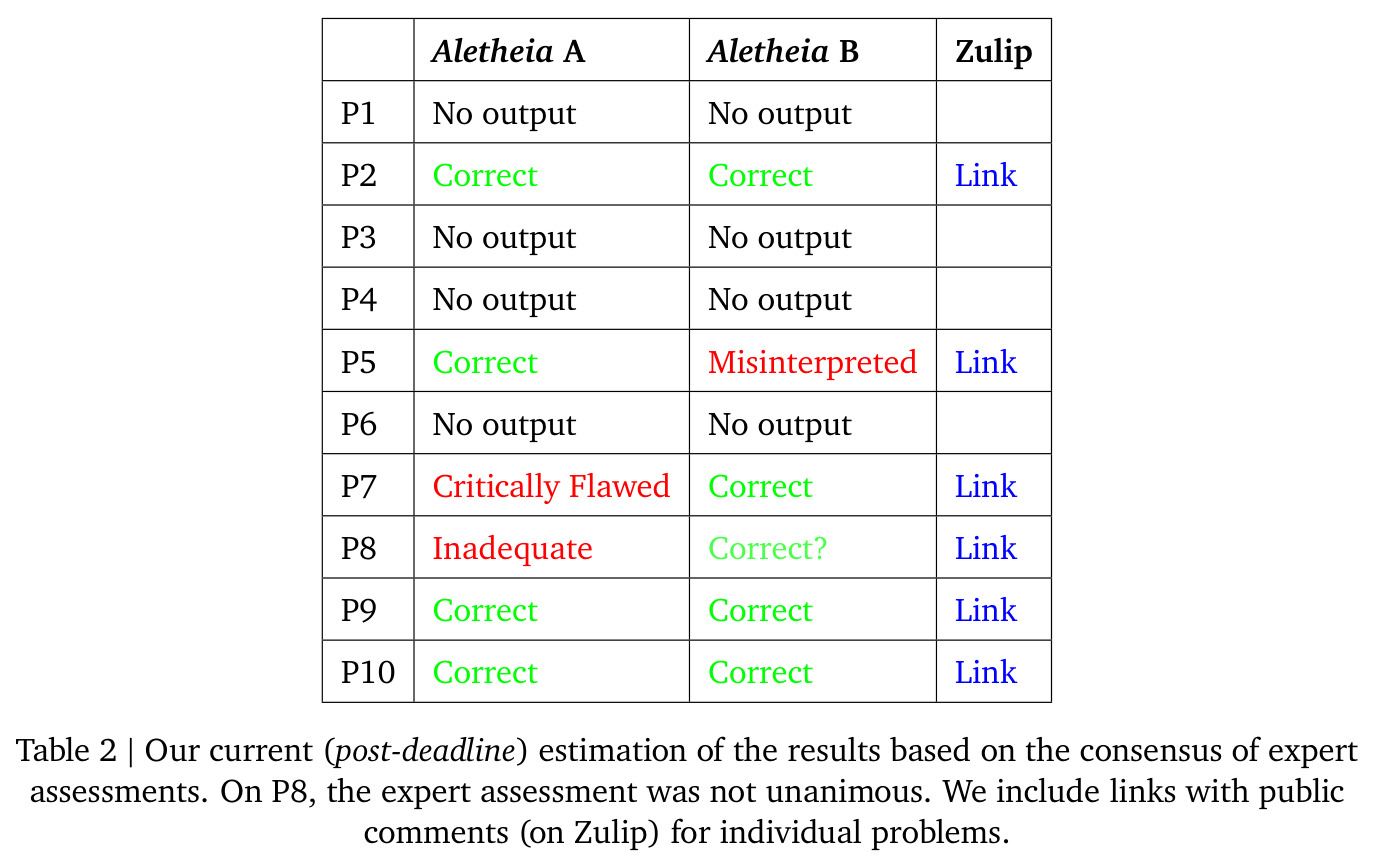 |  | Aletheia A | Aletheia B | Zulip |
|---|---|---|---|
| P1 | No output | No output |  |
| P2 | Correct | Correct | Link |
| P3 | No output | No output |  |
| P4 | No output | No output |  |
| P5 | Correct | Misinterpreted | Link |
| P6 | No output | No output |  |
| P7 | Critically Flawed | Correct | Link |
| P8 | Inadequate | Correct? | Link |
| P9 | Correct | Correct | Link |
| P10 | Correct | Correct | Link |

Table 2 | Our current (post-deadline) estimation of the results based on the consensus of expert assessments. On P8, the expert assessment was not unanimous. We include links with public comments (on Zulip) for individual problems.